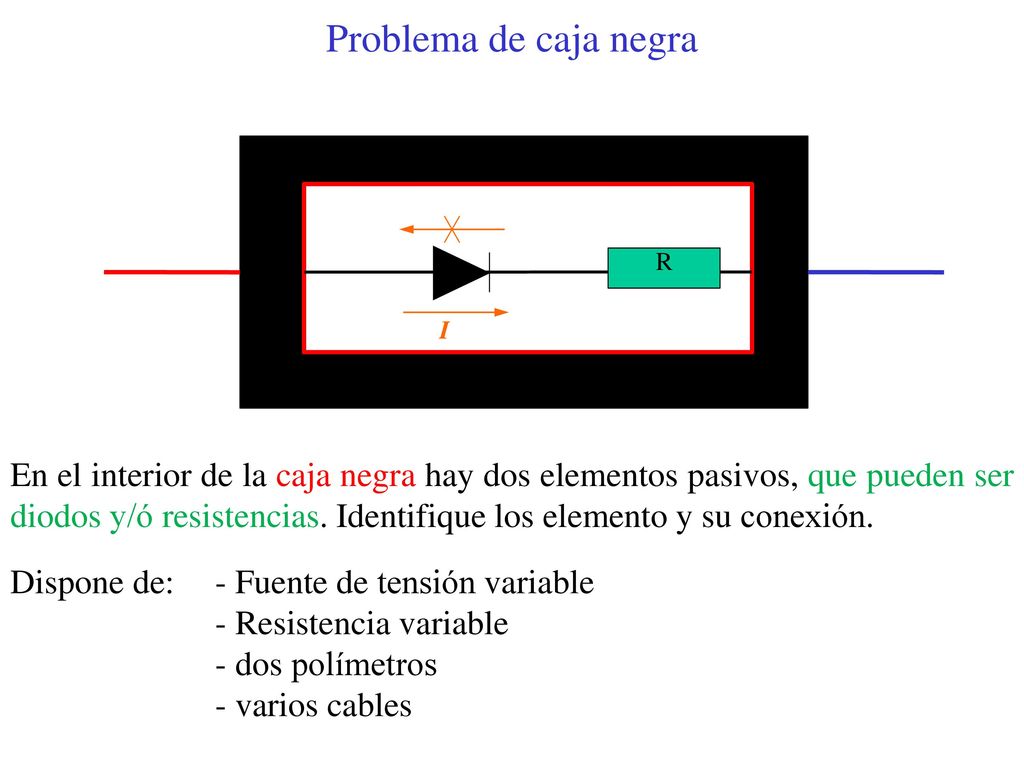 Problema de caja negra

R

I

En el interior de la caja negra hay dos elementos pasivos, que pueden ser diodos y/ó resistencias. Identifique los elemento y su conexión.

Dispone de:
- Fuente de tensión variable
- Resistencia variable
- dos polímetros
- varios cables